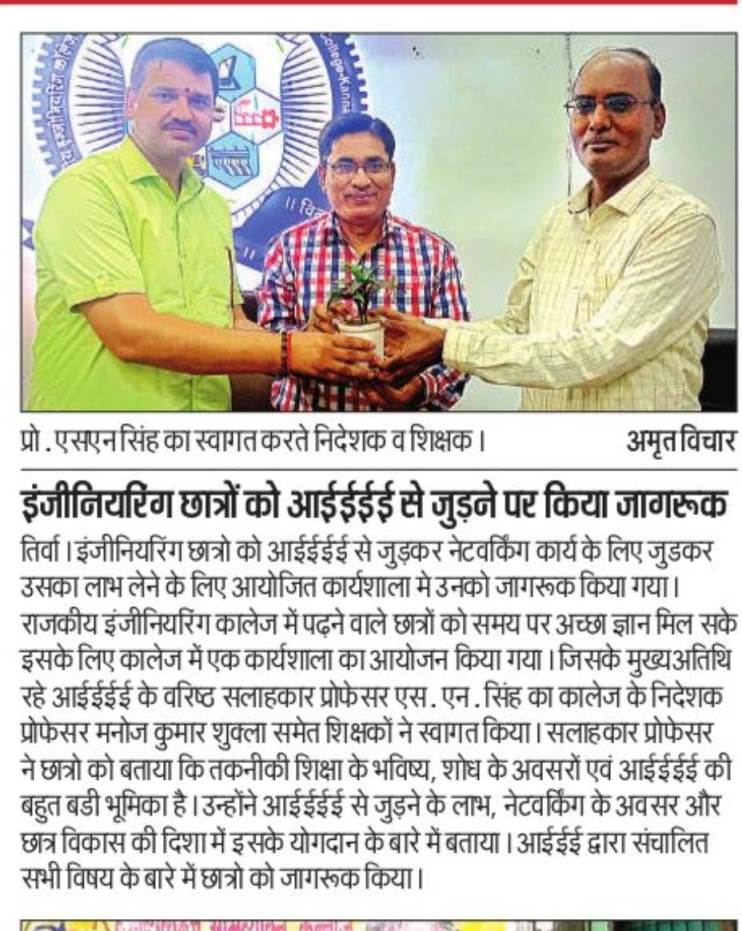 प्रो. एसएन सिंह का स्वागत करते निदेशक व शिक्षक। अमृत विचार

इंजीनियरिंग छात्रों को आईईईई से जुड़ने पर किया जागरूक

तिर्वा। इंजीनियरिंग छात्रो को आईईईई से जुड़कर नेटवर्किंग कार्य के लिए जुडकर उसका लाभ लेने के लिए आयोजित कार्यशाला मे उनको जागरूक किया गया। राजकीय इंजीनियरिंग कालेज में पढ़ने वाले छात्रों को समय पर अच्छा ज्ञान मिल सके इसके लिए कालेज में एक कार्यशाला का आयोजन किया गया। जिसके मुख्यअतिथि रहे आईईईई के वरिष्ठ सलाहकार प्रोफेसर एस. एन. सिंह का कालेज के निदेशक प्रोफेसर मनोज कुमार शुक्ला समेत शिक्षकों ने स्वागत किया। सलाहकार प्रोफेसर ने छात्रो को बताया कि तकनीकी शिक्षा के भविष्य, शोध के अवसरों एवं आईईईई की बहुत बडी भूमिका है। उन्होंने आईईईई से जुड़ने के लाभ, नेटवर्किंग के अवसर और छात्र विकास की दिशा में इसके योगदान के बारे में बताया। आईईई द्वारा संचालित सभी विषय के बारे में छात्रो को जागरूक किया।